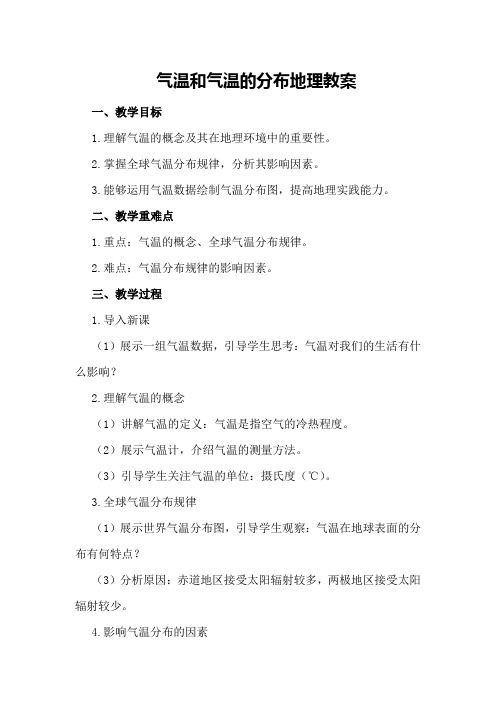 气温和气温的分布地理教案

一、教学目标

1.理解气温的概念及其在地理环境中的重要性。

2.掌握全球气温分布规律，分析其影响因素。

3.能够运用气温数据绘制气温分布图，提高地理实践能力。

二、教学重难点

1.重点：气温的概念、全球气温分布规律。

2.难点：气温分布规律的影响因素。

三、教学过程

1.导入新课

（1）展示一组气温数据，引导学生思考：气温对我们的生活有什么影响？

2.理解气温的概念

（1）讲解气温的定义：气温是指空气的冷热程度。

（2）展示气温计，介绍气温的测量方法。

（3）引导学生关注气温的单位：摄氏度（℃）。

3.全球气温分布规律

（1）展示世界气温分布图，引导学生观察：气温在地球表面的分布有何特点？

（3）分析原因：赤道地区接受太阳辐射较多，两极地区接受太阳辐射较少。

4.影响气温分布的因素